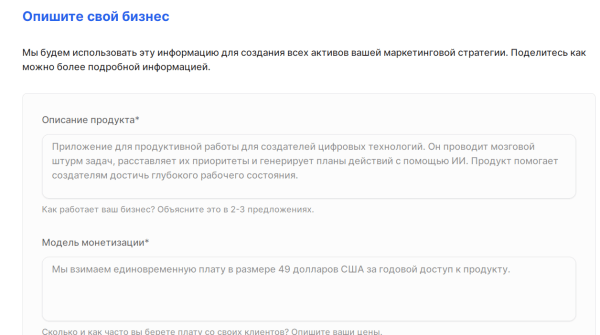 Опишите свой бизнес

Мы будем использовать эту информацию для создания всех активов вашей маркетинговой стратегии. Поделитесь как можно более подробной информацией.

Описание продукта*

Приложение для продуктивной работы для создателей цифровых технологий. Он проводит мозговой штурм задач, расставляет их приоритеты и генерирует планы действий с помощью ИИ. Продукт помогает создателям достичь глубокого рабочего состояния.

Как работает ваш бизнес? Объясните это в 2-3 предложениях.

Модель монетизации*

Мы взимаем единовременную плату в размере 49 долларов США за годовой доступ к продукту.

Сколько и как часто вы берете плату со своих клиентов? Опишите ваши цены.